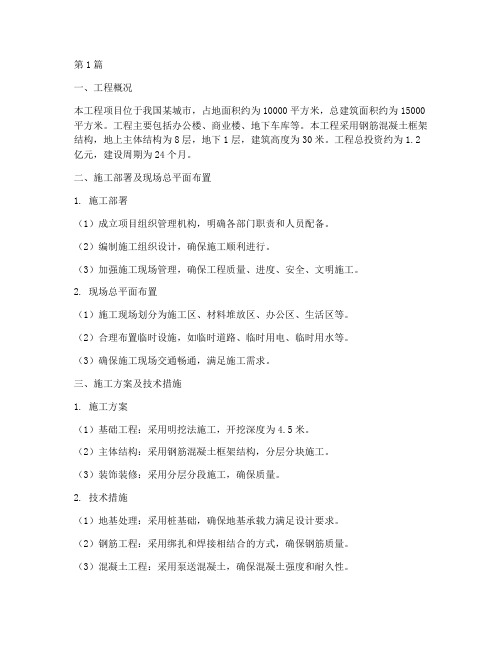 第1篇

一、工程概况

本工程项目位于我国某城市，占地面积约为10000平方米，总建筑面积约为15000平方米。工程主要包括办公楼、商业楼、地下车库等。本工程采用钢筋混凝土框架结构，地上主体结构为8层，地下1层，建筑高度为30米。工程总投资约为1.2亿元，建设周期为24个月。

二、施工部署及现场总平面布置

1. 施工部署

（1）成立项目组织管理机构，明确各部门职责和人员配备。

（2）编制施工组织设计，确保施工顺利进行。

（3）加强施工现场管理，确保工程质量、进度、安全、文明施工。

2. 现场总平面布置

（1）施工现场划分为施工区、材料堆放区、办公区、生活区等。

（2）合理布置临时设施，如临时道路、临时用电、临时用水等。

（3）确保施工现场交通畅通，满足施工需求。

三、施工方案及技术措施

1. 施工方案

（1）基础工程：采用明挖法施工，开挖深度为4.5米。

（2）主体结构：采用钢筋混凝土框架结构，分层分块施工。

（3）装饰装修：采用分层分段施工，确保质量。

2. 技术措施

（1）地基处理：采用桩基础，确保地基承载力满足设计要求。

（2）钢筋工程：采用绑扎和焊接相结合的方式，确保钢筋质量。

（3）混凝土工程：采用泵送混凝土，确保混凝土强度和耐久性。